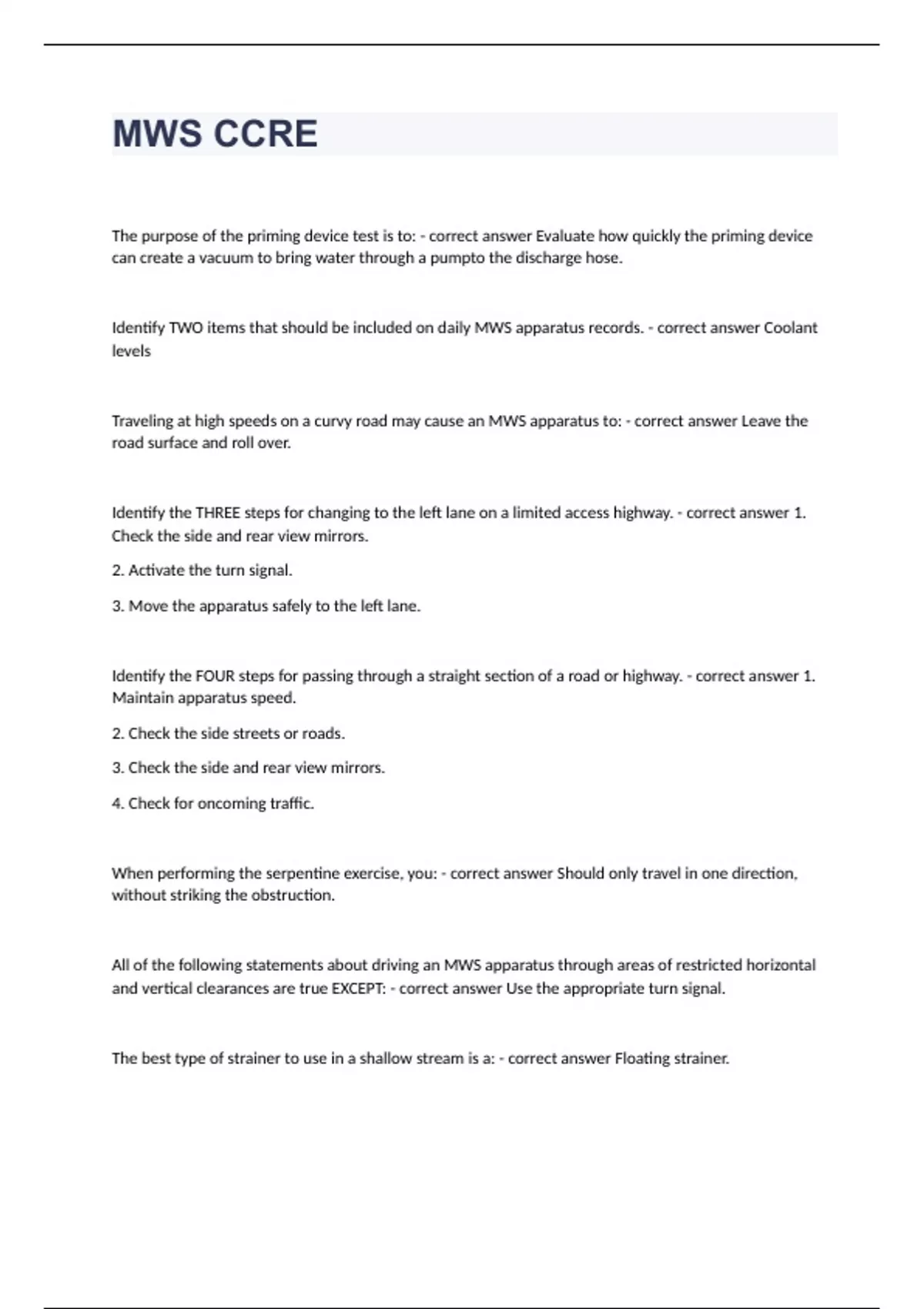 MWS CCRE

The purpose of the priming device test is to: - correct answer Evaluate how quickly the priming device can create a vacuum to bring water through a pumpto the discharge hose.

Identify TWO items that should be included on daily MWS apparatus records. - correct answer Coolant levels

Traveling at high speeds on a curvy road may cause an MWS apparatus to: - correct answer Leave the road surface and roll over.

Identify the THREE steps for changing to the left lane on a limited access highway. - correct answer 1. Check the side and rear view mirrors.

2. Activate the turn signal.

3. Move the apparatus safely to the left lane.

Identify the FOUR steps for passing through a straight section of a road or highway. - correct answer 1. Maintain apparatus speed.

2. Check the side streets or roads.

3. Check the side and rear view mirrors.

4. Check for oncoming traffic.

When performing the serpentine exercise, you: - correct answer Should only travel in one direction, without striking the obstruction.

All of the following statements about driving an MWS apparatus through areas of restricted horizontal and vertical clearances are true EXCEPT: - correct answer Use the appropriate turn signal.

The best type of strainer to use in a shallow stream is a: - correct answer Floating strainer.